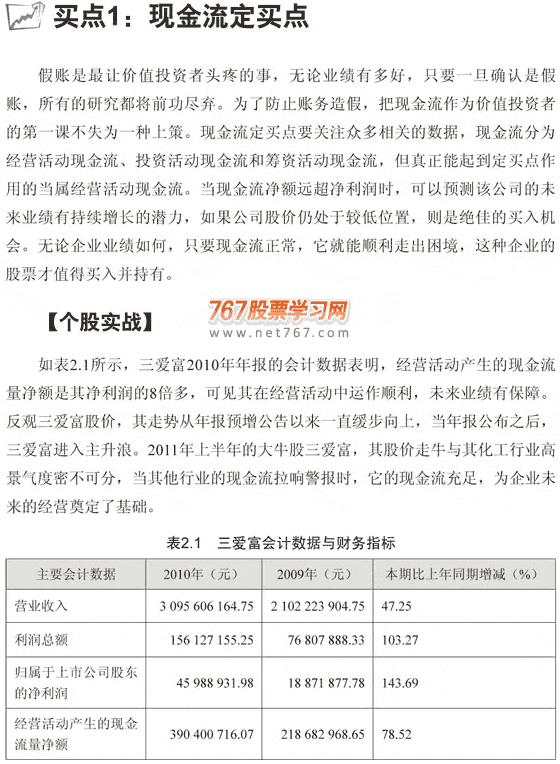 买点1：现金流定买点

假账是最让价值投资者头疼的事，无论业绩有多好，只要一旦确认是假账，所有的研究都将前功尽弃。为了防止账务造假，把现金流作为价值投资者的第一课不失为一种上策。现金流定买点要关注众多相关的数据，现金流分为经营活动现金流、投资活动现金流和筹资活动现金流，但真正能起到定买点作用的当属经营活动现金流。当现金流净额远超净利润时，可以预测该公司的未来业绩有持续增长的潜力，如果公司股价仍处于较低位置，则是绝佳的买入机会。无论企业业绩如何，只要现金流正常，它就能顺利走出困境，这种企业的股票才值得买入并持有。

【个股实战】

767股票学习网
www.net767.com

如表2.1所示，三爱富2010年年报的会计数据表明，经营活动产生的现金流量净额是其净利润的8倍多，可见其在经营活动中运作顺利，未来业绩有保障。反观三爱富股价，其走势从年报预增公告以来一直缓步向上，当年报公布之后，三爱富进入主升浪。2011年上半年的大牛股三爱富，其股价走牛与其化工行业高景气度密不可分，当其他行业的现金流拉响警报时，它的现金流充足，为企业未来的经营奠定了基础。

表2.1 三爱富会计数据与财务指标

| 主要会计数据 | 2010年（元） | 2009年（元） | 本期比上年同期增减（%） |
|---|---|---|---|
| 营业收入 | 3 095 606 164.75 | 2 102 223 904.75 | 47.25 |
| 利润总额 | 156 127 155.25 | 76 807 888.33 | 103.27 |
| 归属于上市公司股东的净利润 | 45 988 931.98 | 18 871 877.78 | 143.69 |
| 经营活动产生的现金流量净额 | 390 400 716.07 | 218 682 968.65 | 78.52 |